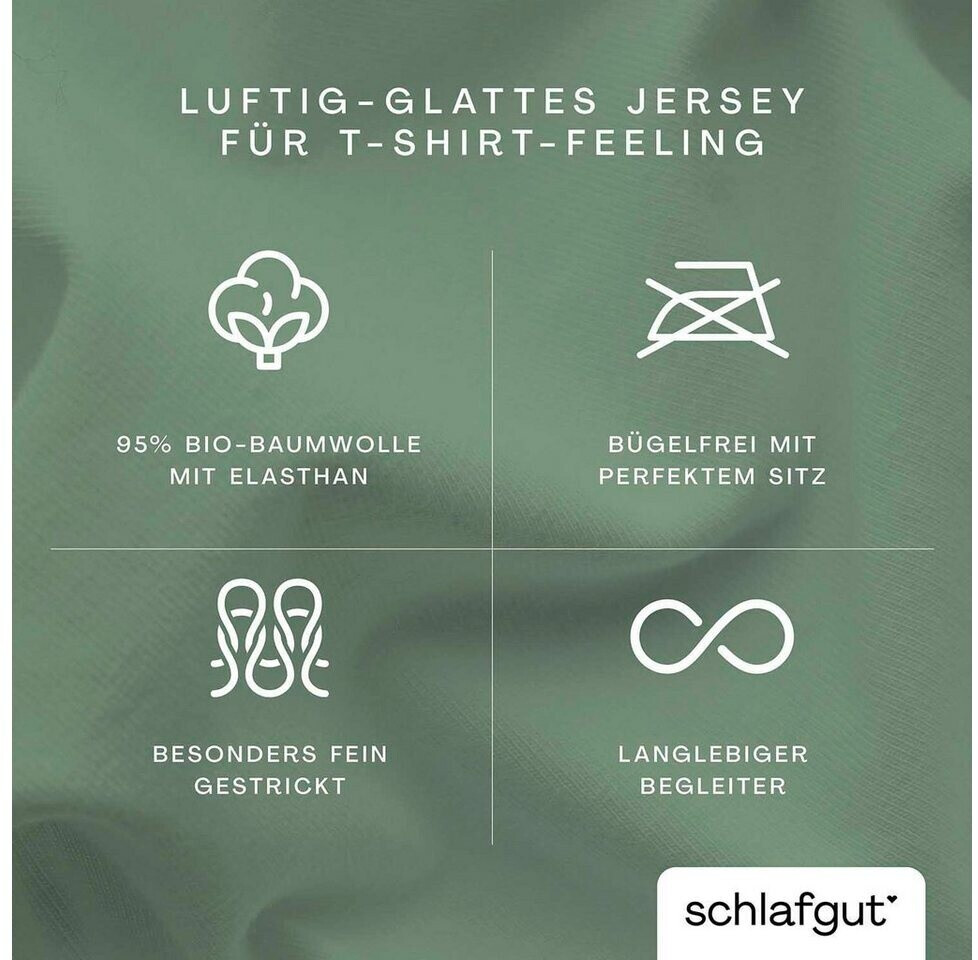 LUFTIG-GLATTES JERSEY
FÜR T-SHIRT-FEELING

95% BIO-BAUMWOLLE
MIT ELASTHAN

BÜGELFREI MIT
PERFEKTEM SITZ

BESONDERS FEIN
GESTRICKT

LANGLEBIGER
BEGLEITER

schlafgut